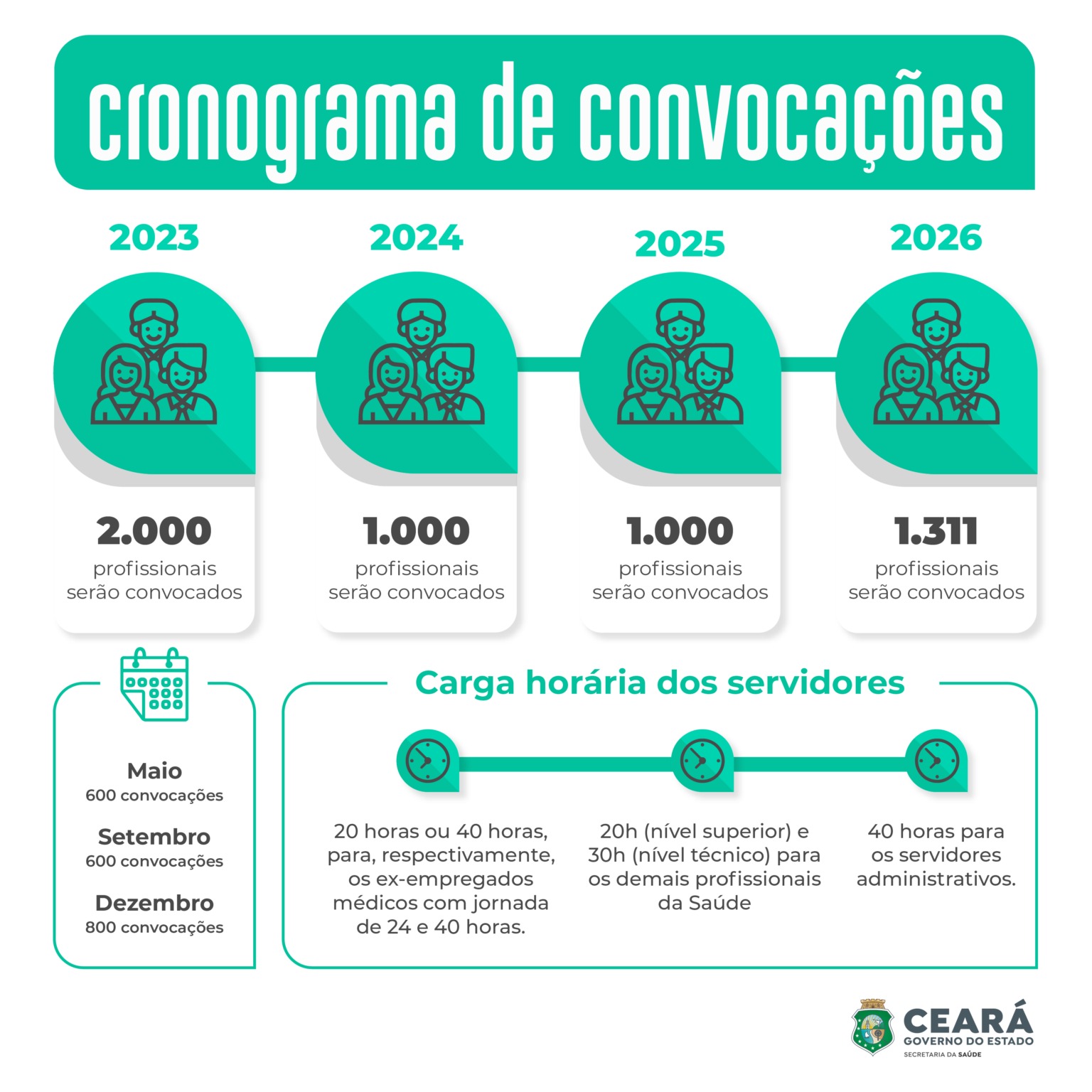 cronograma de convocações

2023

2.000
profissionais serão convocados

2024

1.000
profissionais serão convocados

2025

1.000
profissionais serão convocados

2026

1.311
profissionais serão convocados

Maio
600 convocações

Setembro
600 convocações

Dezembro
800 convocações

Carga horária dos servidores

20 horas ou 40 horas, para, respectivamente, os ex-empregados médicos com jornada de 24 e 40 horas.

20h (nível superior) e 30h (nível técnico) para os demais profissionais da Saúde

40 horas para os servidores administrativos.

CEARÁ
GOVERNO DO ESTADO
SECRETARIA DA SAÚDE